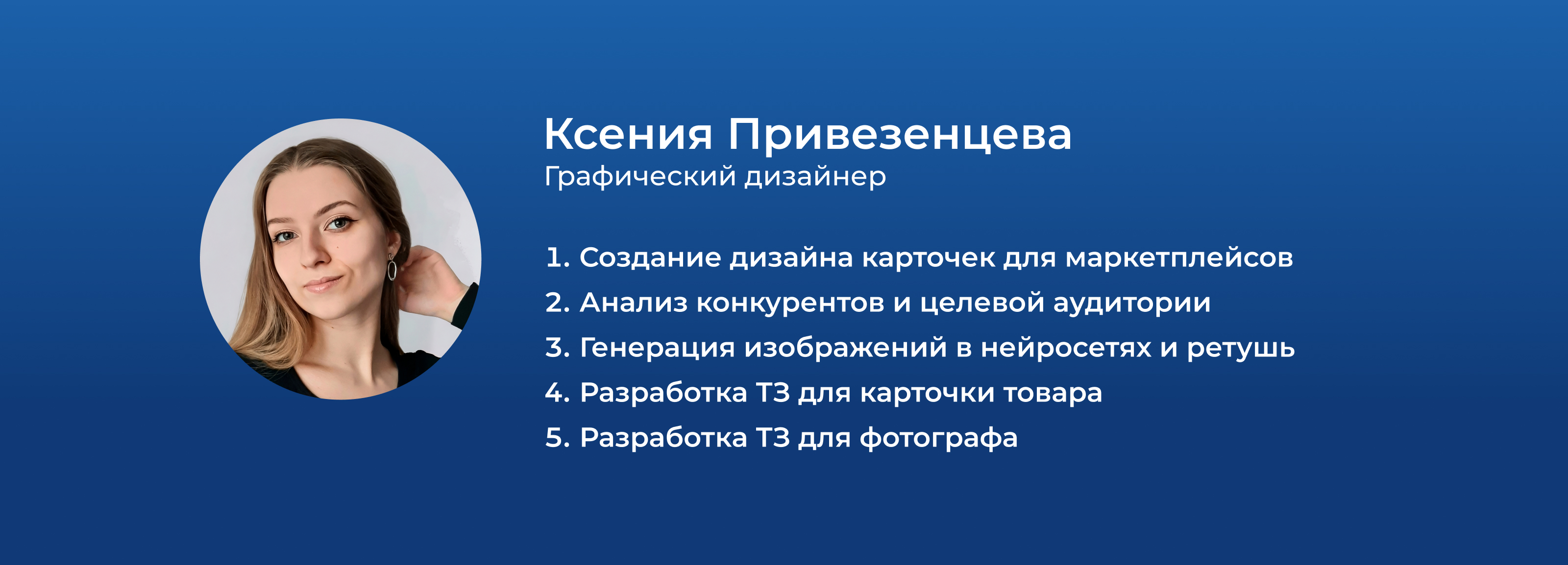 Ксения Привезенцева
Графический дизайнер

1. Создание дизайна карточек для маркетплейсов
2. Анализ конкурентов и целевой аудитории
3. Генерация изображений в нейросетях и ретушь
4. Разработка ТЗ для карточки товара
5. Разработка ТЗ для фотографа